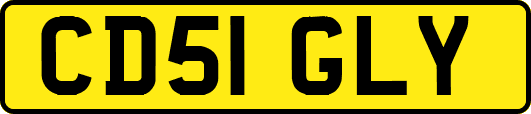 CD51 GLY